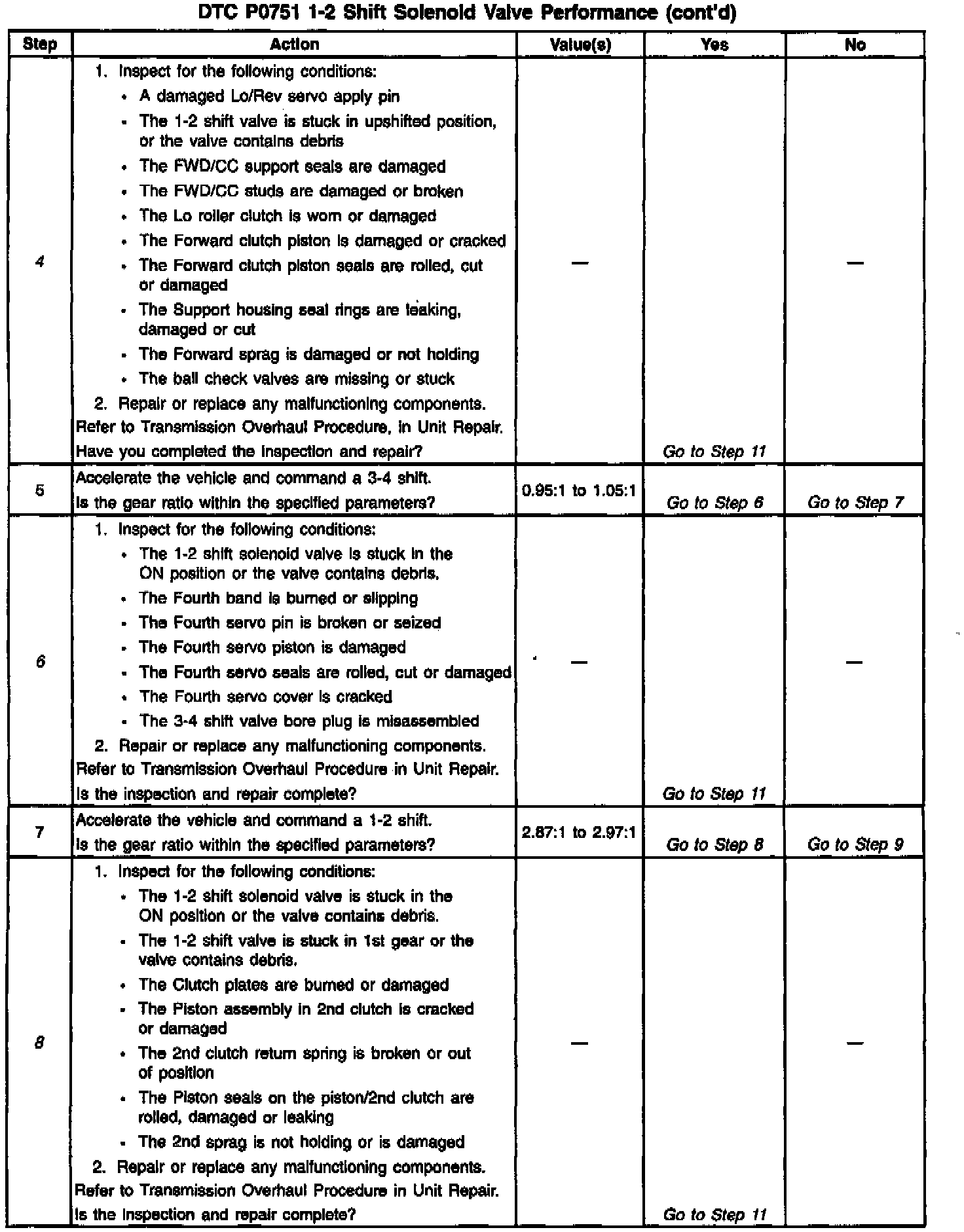 DTC P0751 1-2 Shift Solenoid Valve Performance (cont'd)

| Step | Action | Value(s) | Yes | No |
|---|---|---|---|---|
| 4 | 1. Inspect for the following conditions: • A damaged Lo/Rev servo apply pin • The 1-2 shift valve is stuck in upshifted position, or the valve contains debris • The FWD/CC support seals are damaged • The FWD/CC studs are damaged or broken • The Lo roller clutch is worn or damaged • The Forward clutch piston is damaged or cracked • The Forward clutch piston seals are rolled, cut or damaged • The Support housing seal rings are leaking, damaged or cut • The Forward sprag is damaged or not holding • The ball check valves are missing or stuck 2. Repair or replace any malfunctioning components. Refer to Transmission Overhaul Procedure, in Unit Repair. Have you completed the inspection and repair? | — | Go to Step 11 | — |
| 5 | Accelerate the vehicle and command a 3-4 shift. Is the gear ratio within the specified parameters? | 0.95:1 to 1.05:1 | Go to Step 6 | Go to Step 7 |
| 6 | 1. Inspect for the following conditions: • The 1-2 shift solenoid valve is stuck in the ON position or the valve contains debris. • The Fourth band is burned or slipping • The Fourth servo pin is broken or seized • The Fourth servo piston is damaged • The Fourth servo seals are rolled, cut or damaged • The Fourth servo cover is cracked • The 3-4 shift valve bore plug is misassembled 2. Repair or replace any malfunctioning components. Refer to Transmission Overhaul Procedure in Unit Repair. Is the inspection and repair complete? | — | Go to Step 11 | — |
| 7 | Accelerate the vehicle and command a 1-2 shift. Is the gear ratio within the specified parameters? | 2.87:1 to 2.97:1 | Go to Step 8 | Go to Step 9 |
| 8 | 1. Inspect for the following conditions: • The 1-2 shift solenoid valve is stuck in the ON position or the valve contains debris. • The 1-2 shift valve is stuck in 1st gear or the valve contains debris. • The Clutch plates are burned or damaged • The Piston assembly in 2nd clutch is cracked or damaged • The 2nd clutch return spring is broken or out of position • The Piston seals on the piston/2nd clutch are rolled, damaged or leaking • The 2nd sprag is not holding or is damaged 2. Repair or replace any malfunctioning components. Refer to Transmission Overhaul Procedure in Unit Repair. Is the inspection and repair complete? | — | Go to Step 11 | — |